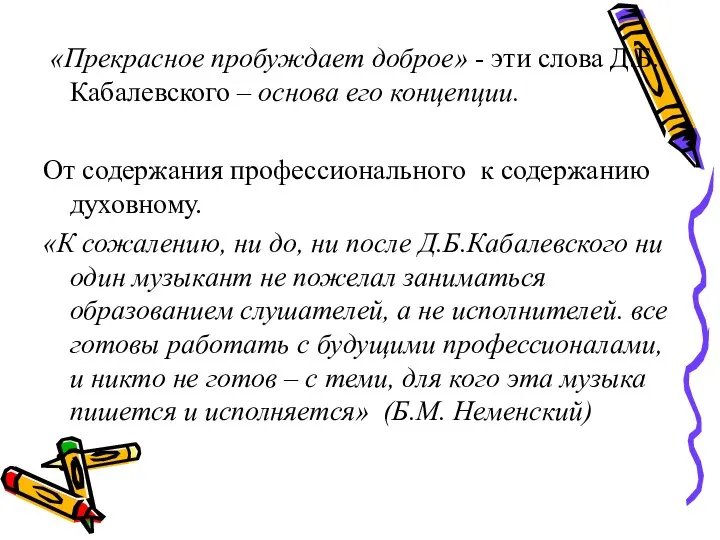 «Прекрасное пробуждает доброе» - эти слова Д.Б. Кабалевского – основа его концепции.

От содержания профессионального к содержанию духовному.

«К сожалению, ни до, ни после Д.Б.Кабалевского ни один музыкант не пожелал заниматься образованием слушателей, а не исполнителей. все готовы работать с будущими профессионалами, и никто не готов – с теми, для кого эта музыка пишется и исполняется» (Б.М. Неменский)